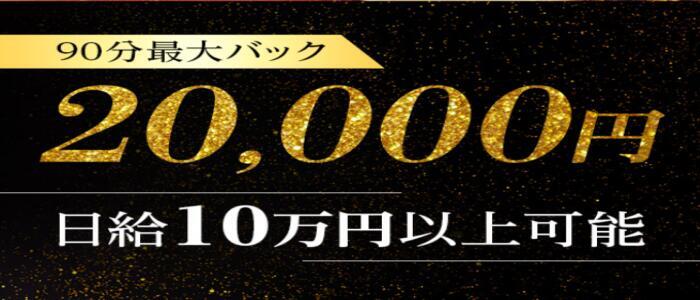 90分最大バック

20,000円

日給10万円以上可能